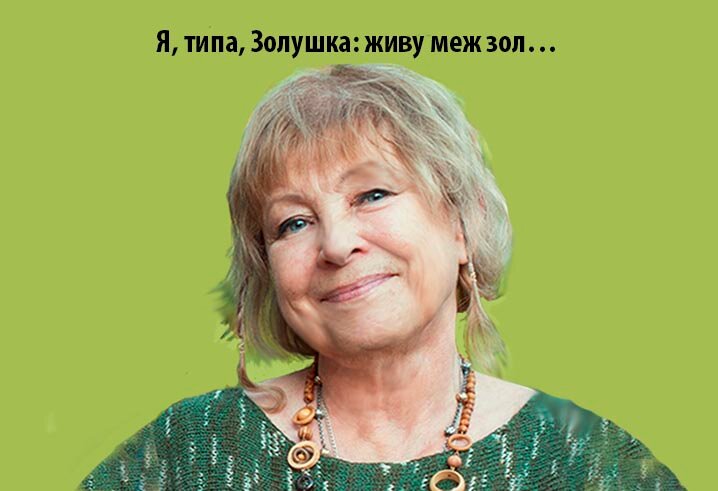 Я, типа, Золушка: живу меж зол…